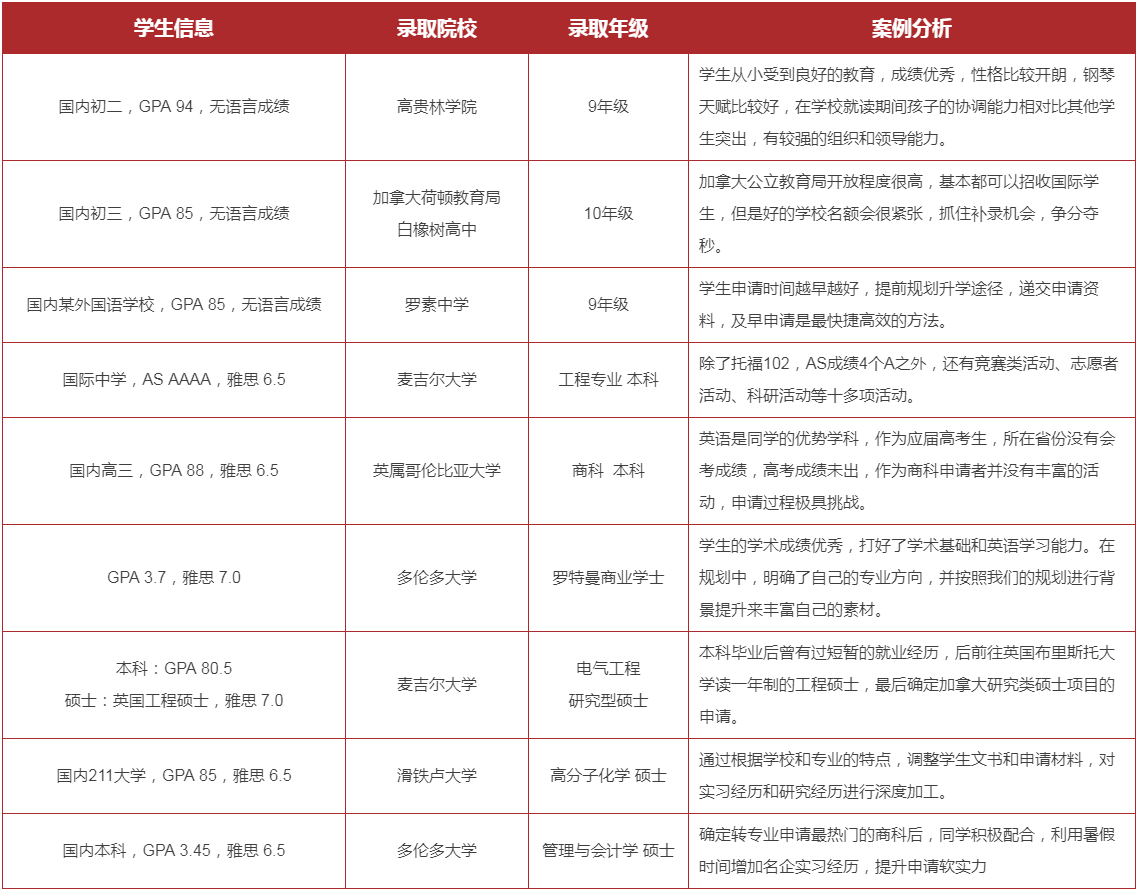 | 学生信息 | 录取院校 | 录取年级 | 案例分析 |
|---|---|---|---|
| 国内初二，GPA 94，无语言成绩 | 高贵林学院 | 9年级 | 学生从小受到良好的教育，成绩优秀，性格比较开朗，钢琴天赋比较好，在学校就读期间孩子的协调能力相对比其他学生突出，有较强的组织和领导能力。 |
| 国内初三，GPA 85，无语言成绩 | 加拿大荷顿教育局 白橡树高中 | 10年级 | 加拿大公立教育局开放程度很高，基本都可以招收国际学生，但是好的学校名额会很紧张，抓住补录机会，争分夺秒。 |
| 国内某外国语学校，GPA 85，无语言成绩 | 罗素中学 | 9年级 | 学生申请时间越早越好，提前规划升学途径，递交申请资料，及早申请是最快捷高效的方法。 |
| 国际中学，AS AAAA，雅思 6.5 | 麦吉尔大学 | 工程专业 本科 | 除了托福102，AS成绩4个A之外，还有竞赛类活动、志愿者活动、科研活动等十多项活动。 |
| 国内高三，GPA 88，雅思 6.5 | 英属哥伦比亚大学 | 商科 本科 | 英语是同学的优势学科，作为应届高考生，所在省份没有会考成绩，高考成绩未出，作为商科申请者并没有丰富的活动，申请过程极具挑战。 |
| GPA 3.7，雅思 7.0 | 多伦多大学 | 罗特曼商业学士 | 学生的学术成绩优秀，打好了学术基础和英语学习能力。在规划中，明确了自己的专业方向，并按照我们的规划进行背景提升来丰富自己的素材。 |
| 本科：GPA 80.5 硕士：英国工程硕士，雅思 7.0 | 麦吉尔大学 | 电气工程 研究型硕士 | 本科毕业后曾有过短暂的就业经历，后前往英国布里斯托大学读一年制的工程硕士，最后确定加拿大研究类硕士项目的申请。 |
| 国内211大学，GPA 85，雅思 6.5 | 滑铁卢大学 | 高分子化学 硕士 | 通过根据学校和专业的特点，调整学生文书和申请材料，对实习经历和研究经历进行深度加工。 |
| 国内本科，GPA 3.45，雅思 6.5 | 多伦多大学 | 管理与会计学 硕士 | 确定转专业申请最热门的商科后，同学积极配合，利用暑假时间增加名企实习经历，提升申请软实力 |